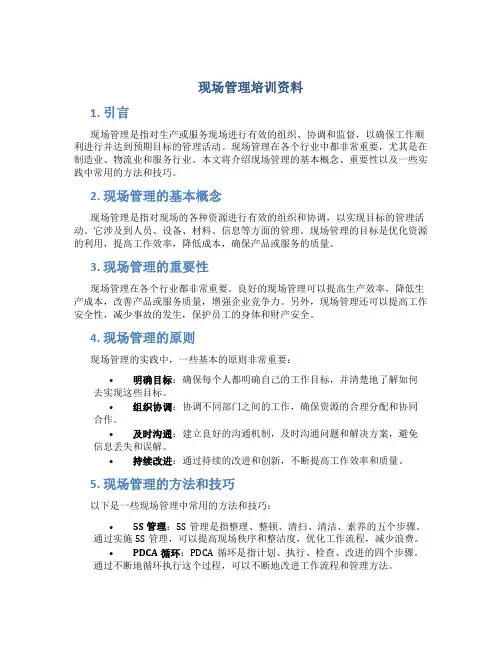 现场管理培训资料

1. 引言

现场管理是指对生产或服务现场进行有效的组织、协调和监督，以确保工作顺利进行并达到预期目标的管理活动。现场管理在各个行业中都非常重要，尤其是在制造业、物流业和服务行业。本文将介绍现场管理的基本概念、重要性以及一些实践中常用的方法和技巧。

2. 现场管理的基本概念

现场管理是指对现场的各种资源进行有效的组织和协调，以实现目标的管理活动。它涉及到人员、设备、材料、信息等方面的管理。现场管理的目标是优化资源的利用，提高工作效率，降低成本，确保产品或服务的质量。

3. 现场管理的重要性

现场管理在各个行业都非常重要。良好的现场管理可以提高生产效率，降低生产成本，改善产品或服务质量，增强企业竞争力。另外，现场管理还可以提高工作安全性，减少事故的发生，保护员工的身体和财产安全。

4. 现场管理的原则

现场管理的实践中，一些基本的原则非常重要：

• 明确目标：确保每个人都明确自己的工作目标，并清楚地了解如何去实现这些目标。
• 组织协调：协调不同部门之间的工作，确保资源的合理分配和协同合作。
• 及时沟通：建立良好的沟通机制，及时沟通问题和解决方案，避免信息丢失和误解。
• 持续改进：通过持续的改进和创新，不断提高工作效率和质量。

5. 现场管理的方法和技巧

以下是一些现场管理中常用的方法和技巧：

• 5S 管理：5S 管理是指整理、整顿、清扫、清洁、素养的五个步骤。通过实施 5S 管理，可以提高现场秩序和整洁度，优化工作流程，减少浪费。
• PDCA 循环：PDCA 循环是指计划、执行、检查、改进的四个步骤。通过不断地循环执行这个过程，可以不断地改进工作流程和管理方法。